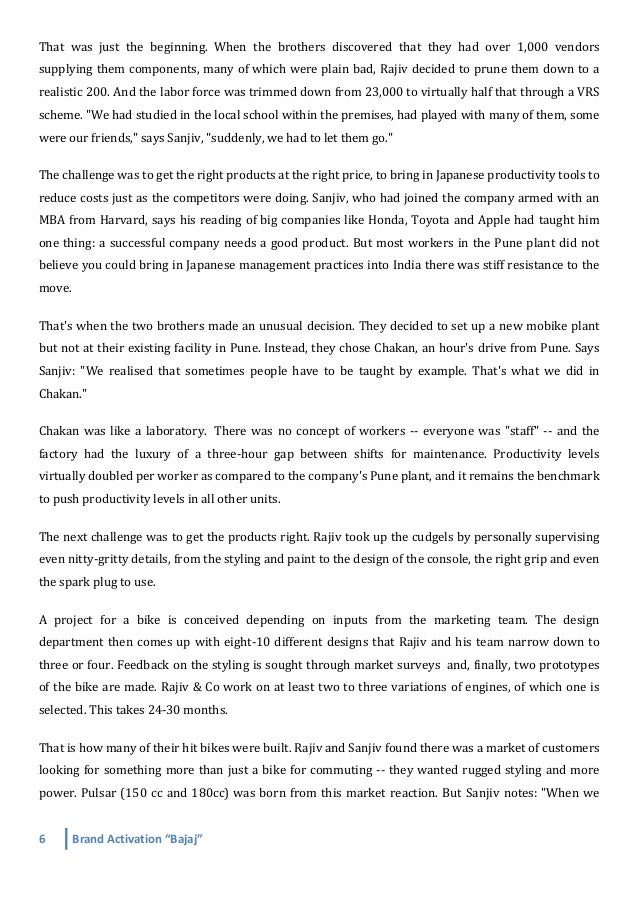 That was just the beginning. When the brothers discovered that they had over 1,000 vendors supplying them components, many of which were plain bad, Rajiv decided to prune them down to a realistic 200. And the labor force was trimmed down from 23,000 to virtually half that through a VRS scheme. "We had studied in the local school within the premises, had played with many of them, some were our friends," says Sanjiv, "suddenly, we had to let them go."

The challenge was to get the right products at the right price, to bring in Japanese productivity tools to reduce costs just as the competitors were doing. Sanjiv, who had joined the company armed with an MBA from Harvard, says his reading of big companies like Honda, Toyota and Apple had taught him one thing: a successful company needs a good product. But most workers in the Pune plant did not believe you could bring in Japanese management practices into India there was stiff resistance to the move.

That's when the two brothers made an unusual decision. They decided to set up a new mobike plant but not at their existing facility in Pune. Instead, they chose Chakan, an hour's drive from Pune. Says Sanjiv: "We realised that sometimes people have to be taught by example. That's what we did in Chakan."

Chakan was like a laboratory. There was no concept of workers -- everyone was "staff" -- and the factory had the luxury of a three-hour gap between shifts for maintenance. Productivity levels virtually doubled per worker as compared to the company's Pune plant, and it remains the benchmark to push productivity levels in all other units.

The next challenge was to get the products right. Rajiv took up the cudgels by personally supervising even nitty-gritty details, from the styling and paint to the design of the console, the right grip and even the spark plug to use.

A project for a bike is conceived depending on inputs from the marketing team. The design department then comes up with eight-10 different designs that Rajiv and his team narrow down to three or four. Feedback on the styling is sought through market surveys and, finally, two prototypes of the bike are made. Rajiv & Co work on at least two to three variations of engines, of which one is selected. This takes 24-30 months.

That is how many of their hit bikes were built. Rajiv and Sanjiv found there was a market of customers looking for something more than just a bike for commuting -- they wanted rugged styling and more power. Pulsar (150 cc and 180cc) was born from this market reaction. But Sanjiv notes: "When we

6 Brand Activation "Bajaj"